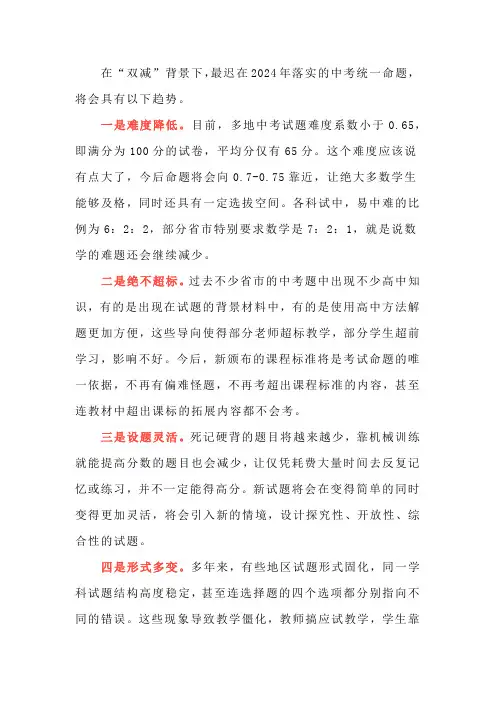 在“双减”背景下，最迟在2024年落实的中考统一命题，将会具有以下趋势。

一是难度降低。目前，多地中考试题难度系数小于0.65，即满分为100分的试卷，平均分仅有65分。这个难度应该说有点大了，今后命题将会向0.7-0.75靠近，让绝大多数学生能够及格，同时还具有一定选拔空间。各科试中，易中难的比例为6：2：2，部分省市特别要求数学是7：2：1，就是说数学的难题还会继续减少。

二是绝不超标。过去不少省市的中考题中出现不少高中知识，有的是出现在试题的背景材料中，有的是使用高中方法解题更加方便，这些导向使得部分老师超标教学，部分学生超前学习，影响不好。今后，新颁布的课程标准将是考试命题的唯一依据，不再有偏难怪题，不再考超出课程标准的内容，甚至连教材中超出课标的拓展内容都不会考。

三是设题灵活。死记硬背的题目将越来越少，靠机械训练就能提高分数的题目也会减少，让仅凭耗费大量时间去反复记忆或练习，并不一定能得高分。新试题将会在变得简单的同时变得更加灵活，将会引入新的情境，设计探究性、开放性、综合性的试题。

四是形式多变。多年来，有些地区试题形式固化，同一学科试题结构高度稳定，甚至连选择题的四个选项都分别指向不同的错误。这些现象导致教学僵化，教师搞应试教学，学生靠